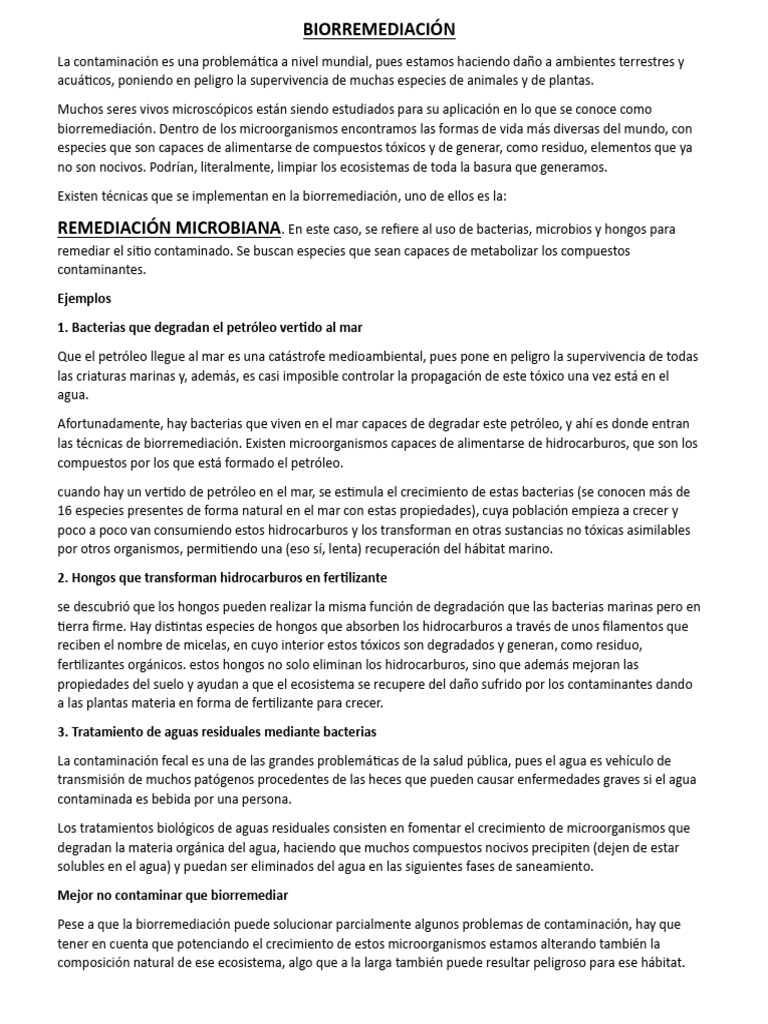 BIORREMEDIACIÓN

La contaminación es una problemática a nivel mundial, pues estamos haciendo daño a ambientes terrestres y acuáticos, poniendo en peligro la supervivencia de muchas especies de animales y de plantas.

Muchos seres vivos microscópicos están siendo estudiados para su aplicación en lo que se conoce como biorremediación. Dentro de los microorganismos encontramos las formas de vida más diversas del mundo, con especies que son capaces de alimentarse de compuestos tóxicos y de generar, como residuo, elementos que ya no son nocivos. Podrían, literalmente, limpiar los ecosistemas de toda la basura que generamos.

Existen técnicas que se implementan en la biorremediación, uno de ellos es la:

REMEDIACIÓN MICROBIANA. En este caso, se refiere al uso de bacterias, microbios y hongos para remediar el sitio contaminado. Se buscan especies que sean capaces de metabolizar los compuestos contaminantes.

Ejemplos

1. Bacterias que degradan el petróleo vertido al mar

Que el petróleo llegue al mar es una catástrofe medioambiental, pues pone en peligro la supervivencia de todas las criaturas marinas y, además, es casi imposible controlar la propagación de este tóxico una vez está en el agua.

Afortunadamente, hay bacterias que viven en el mar capaces de degradar este petróleo, y ahí es donde entran las técnicas de biorremediación. Existen microorganismos capaces de alimentarse de hidrocarburos, que son los compuestos por los que está formado el petróleo.

cuando hay un vertido de petróleo en el mar, se estimula el crecimiento de estas bacterias (se conocen más de 16 especies presentes de forma natural en el mar con estas propiedades), cuya población empieza a crecer y poco a poco van consumiendo estos hidrocarburos y los transforman en otras sustancias no tóxicas asimilables por otros organismos, permitiendo una (eso sí, lenta) recuperación del hábitat marino.

2. Hongos que transforman hidrocarburos en fertilizante

se descubrió que los hongos pueden realizar la misma función de degradación que las bacterias marinas pero en tierra firme. Hay distintas especies de hongos que absorben los hidrocarburos a través de unos filamentos que reciben el nombre de micelas, en cuyo interior estos tóxicos son degradados y generan, como residuo, fertilizantes orgánicos. estos hongos no solo eliminan los hidrocarburos, sino que además mejoran las propiedades del suelo y ayudan a que el ecosistema se recupere del daño sufrido por los contaminantes dando a las plantas materia en forma de fertilizante para crecer.

3. Tratamiento de aguas residuales mediante bacterias

La contaminación fecal es una de las grandes problemáticas de la salud pública, pues el agua es vehículo de transmisión de muchos patógenos procedentes de las heces que pueden causar enfermedades graves si el agua contaminada es bebida por una persona.

Los tratamientos biológicos de aguas residuales consisten en fomentar el crecimiento de microorganismos que degradan la materia orgánica del agua, haciendo que muchos compuestos nocivos precipiten (dejen de estar solubles en el agua) y puedan ser eliminados del agua en las siguientes fases de saneamiento.

Mejor no contaminar que biorremediar

Pese a que la biorremediación puede solucionar parcialmente algunos problemas de contaminación, hay que tener en cuenta que potenciando el crecimiento de estos microorganismos estamos alterando también la composición natural de ese ecosistema, algo que a la larga también puede resultar peligroso para ese hábitat.